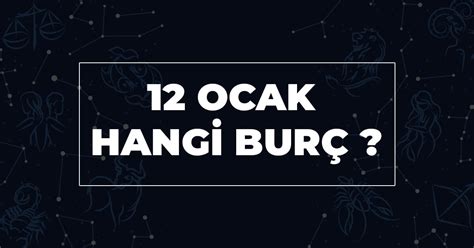 12 OCAK
HANGİ BURÇ ?